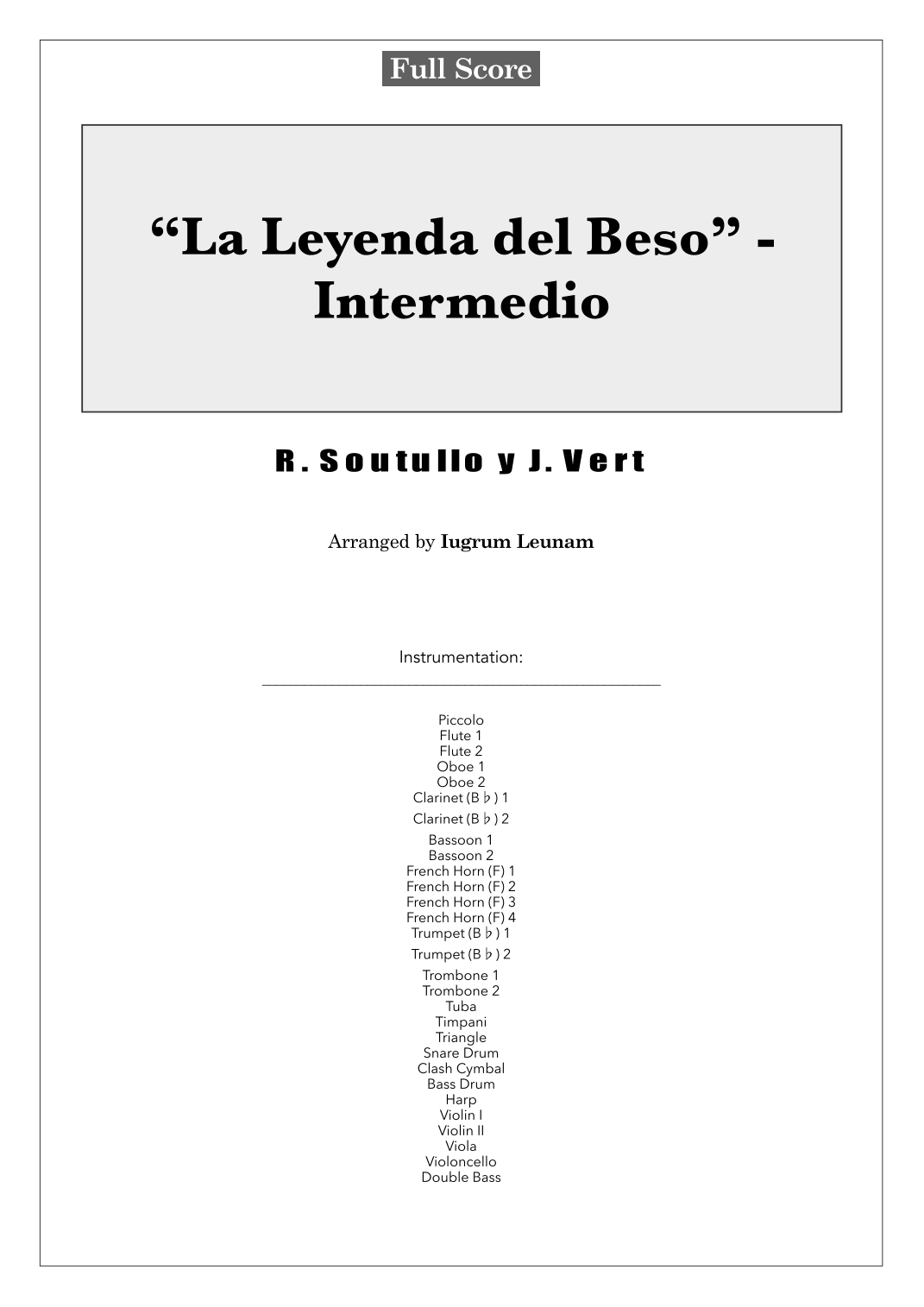 Full Score

"La Leyenda del Beso" - Intermedio

R. Soutullo y J. Vert

Arranged by Iugrum Leunam

Instrumentation:

Piccolo
Flute 1
Flute 2
Oboe 1
Oboe 2
Clarinet (B♭) 1
Clarinet (B♭) 2
Bassoon 1
Bassoon 2
French Horn (F) 1
French Horn (F) 2
French Horn (F) 3
French Horn (F) 4
Trumpet (B♭) 1
Trumpet (B♭) 2
Trombone 1
Trombone 2
Tuba
Timpani
Triangle
Snare Drum
Clash Cymbal
Bass Drum
Harp
Violin I
Violin II
Viola
Violoncello
Double Bass